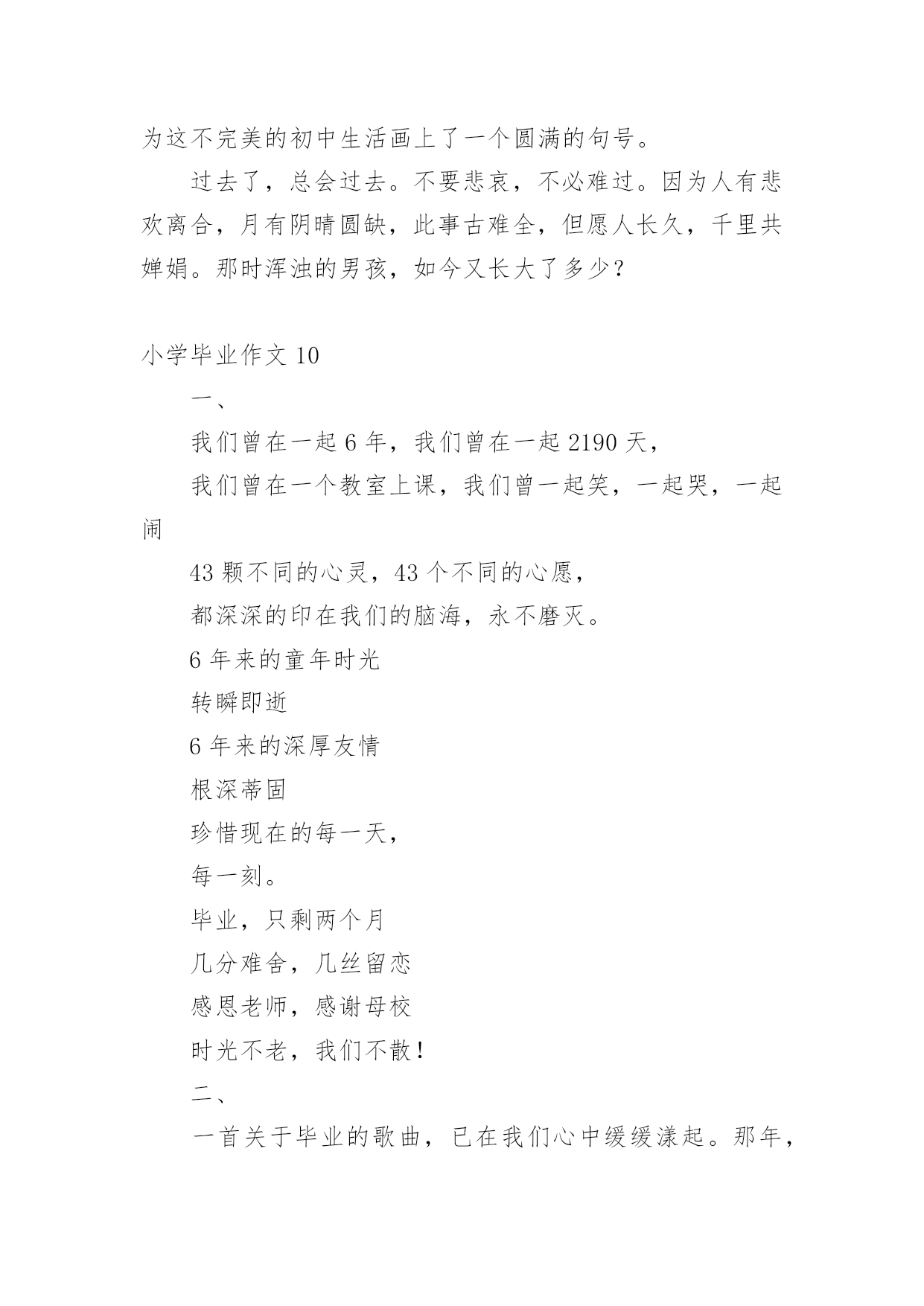 为这不完美的初中生活画上了一个圆满的句号。

过去了，总会过去。不要悲哀，不必难过。因为人有悲欢离合，月有阴晴圆缺，此事古难全，但愿人长久，千里共婵娟。那时浑浊的男孩，如今又长大了多少？

小学毕业作文 10

一、

我们曾在一起 6 年，我们曾在一起 2190 天，

我们曾在一个教室上课，我们曾一起笑，一起哭，一起闹

43 颗不同的心灵，43 个不同的心愿，

都深深的印在我们的脑海，永不磨灭。

6 年来的童年时光

转瞬即逝

6 年来的深厚友情

根深蒂固

珍惜现在的每一天，

每一刻。

毕业，只剩两个月

几分难舍，几丝留恋

感恩老师，感谢母校

时光不老，我们不散！

二、

一首关于毕业的歌曲，已在我们心中缓缓漾起。那年，